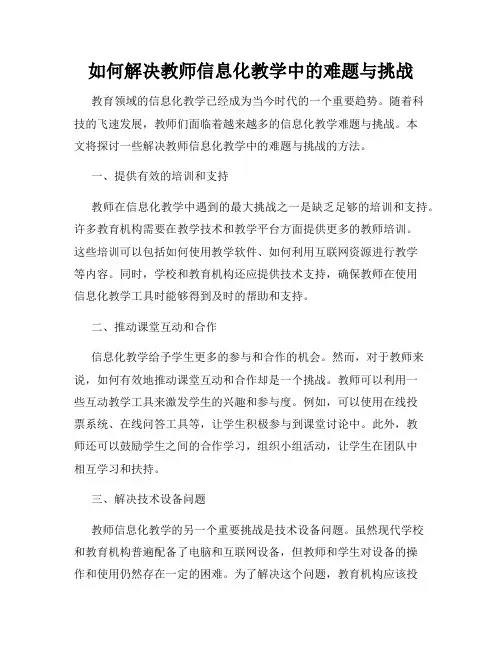 如何解决教师信息化教学中的难题与挑战

教育领域的信息化教学已经成为当今时代的一个重要趋势。随着科技的飞速发展，教师们面临着越来越多的信息化教学难题与挑战。本文将探讨一些解决教师信息化教学中的难题与挑战的方法。

一、提供有效的培训和支持

教师在信息化教学中遇到的最大挑战之一是缺乏足够的培训和支持。许多教育机构需要在教学技术和教学平台方面提供更多的教师培训。这些培训可以包括如何使用教学软件、如何利用互联网资源进行教学等内容。同时，学校和教育机构还应提供技术支持，确保教师在使用信息化教学工具时能够得到及时的帮助和支持。

二、推动课堂互动和合作

信息化教学给予学生更多的参与和合作的机会。然而，对于教师来说，如何有效地推动课堂互动和合作却是一个挑战。教师可以利用一些互动教学工具来激发学生的兴趣和参与度。例如，可以使用在线投票系统、在线问答工具等，让学生积极参与到课堂讨论中。此外，教师还可以鼓励学生之间的合作学习，组织小组活动，让学生在团队中相互学习和扶持。

三、解决技术设备问题

教师信息化教学的另一个重要挑战是技术设备问题。虽然现代学校和教育机构普遍配备了电脑和互联网设备，但教师和学生对设备的操作和使用仍然存在一定的困难。为了解决这个问题，教育机构应该投